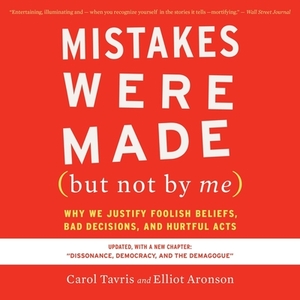 "Entertaining, illuminating and — when you recognize yourself in the stories it tells —mortifying." — Wall Street Journal

MISTAKES WERE MADE

(but not by me)

WHY WE JUSTIFY FOOLISH BELIEFS, BAD DECISIONS, AND HURTFUL ACTS

UPDATED, WITH A NEW CHAPTER: "DISSONANCE, DEMOCRACY, AND THE DEMAGOGUE"

Carol Tavris and Elliot Aronson